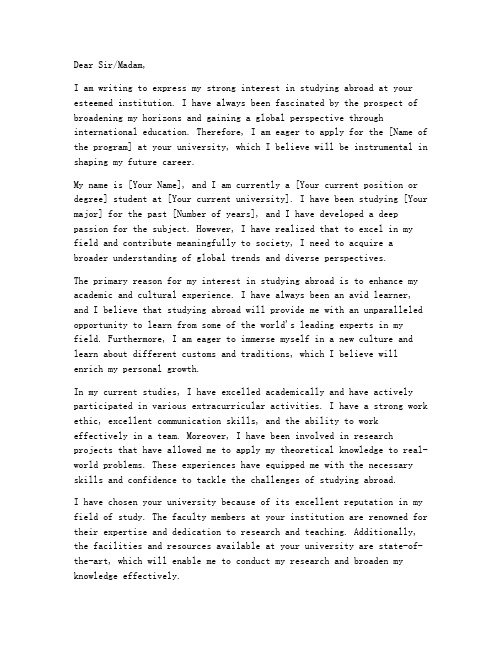 Dear Sir/Madam,

I am writing to express my strong interest in studying abroad at your esteemed institution. I have always been fascinated by the prospect of broadening my horizons and gaining a global perspective through international education. Therefore, I am eager to apply for the [Name of the program] at your university, which I believe will be instrumental in shaping my future career.

My name is [Your Name], and I am currently a [Your current position or degree] student at [Your current university]. I have been studying [Your major] for the past [Number of years], and I have developed a deep passion for the subject. However, I have realized that to excel in my field and contribute meaningfully to society, I need to acquire a broader understanding of global trends and diverse perspectives.

The primary reason for my interest in studying abroad is to enhance my academic and cultural experience. I have always been an avid learner, and I believe that studying abroad will provide me with an unparalleled opportunity to learn from some of the world's leading experts in my field. Furthermore, I am eager to immerse myself in a new culture and learn about different customs and traditions, which I believe will enrich my personal growth.

In my current studies, I have excelled academically and have actively participated in various extracurricular activities. I have a strong work ethic, excellent communication skills, and the ability to work effectively in a team. Moreover, I have been involved in research projects that have allowed me to apply my theoretical knowledge to real-world problems. These experiences have equipped me with the necessary skills and confidence to tackle the challenges of studying abroad.

I have chosen your university because of its excellent reputation in my field of study. The faculty members at your institution are renowned for their expertise and dedication to research and teaching. Additionally, the facilities and resources available at your university are state-of-the-art, which will enable me to conduct my research and broaden my knowledge effectively.